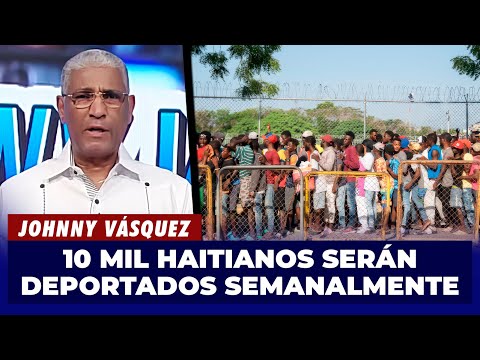 JOHNNY VÁSQUEZ

10 MIL HAITIANOS SERÁN DEPORTADOS SEMANALMENTE